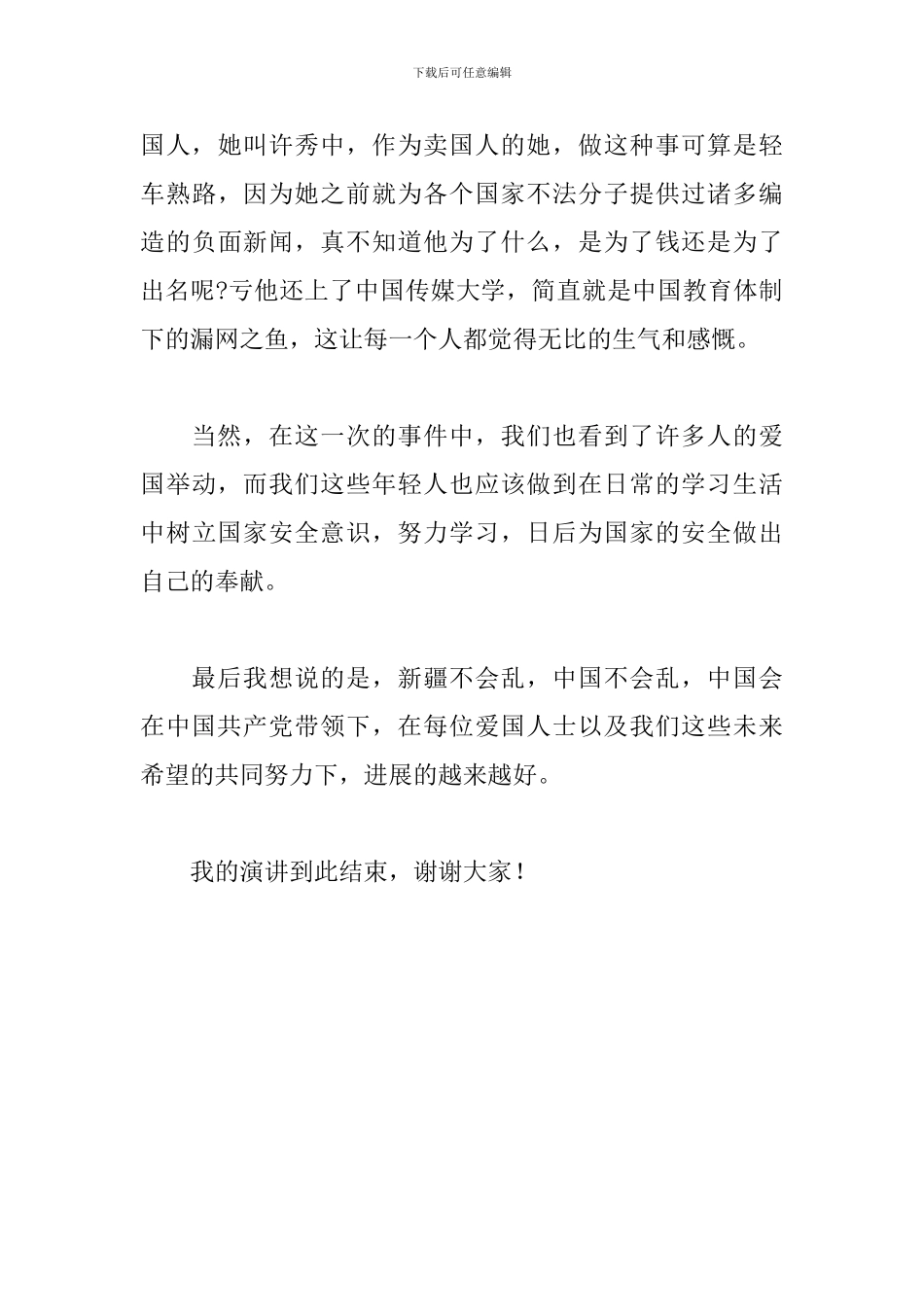 下载后可任意编辑

国人，她叫许秀中，作为卖国人的她，做这种事可算是轻车熟路，因为她之前就为各个国家不法分子提供过诸多编造的负面新闻，真不知道他为了什么，是为了钱还是为了出名呢?亏他还上了中国传媒大学，简直就是中国教育体制下的漏网之鱼，这让每一个人都觉得无比的生气和感慨。

当然，在这一次的事件中，我们也看到了许多人的爱国举动，而我们这些年轻人也应该做到在日常的学习生活中树立国家安全意识，努力学习，日后为国家的安全做出自己的奉献。

最后我想说的是，新疆不会乱，中国不会乱，中国会在中国共产党带领下，在每位爱国人士以及我们这些未来希望的共同努力下，进展的越来越好。

我的演讲到此结束，谢谢大家！